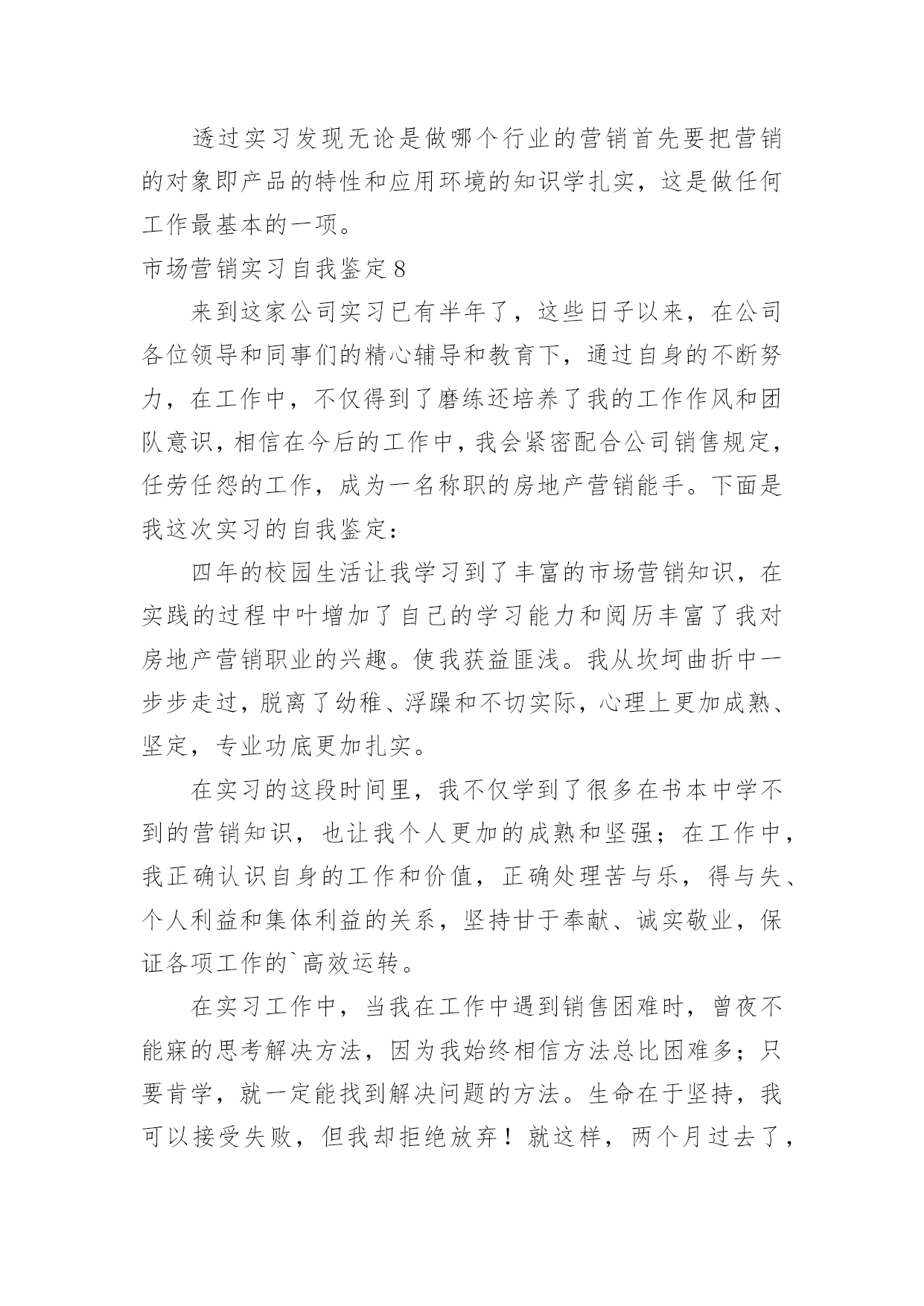 透过实习发现无论是做哪个行业的营销首先要把营销的对象即产品的特性和应用环境的知识学扎实，这是做任何工作最基本的一项。

市场营销实习自我鉴定8

来到这家公司实习已有半年了，这些日子以来，在公司各位领导和同事们的精心辅导和教育下，通过自身的不断努力，在工作中，不仅得到了磨练还培养了我的工作作风和团队意识，相信在今后的工作中，我会紧密配合公司销售规定，任劳任怨的工作，成为一名称职的房地产营销能手。下面是我这次实习的自我鉴定：

四年的校园生活让我学习到了丰富的市场营销知识，在实践的过程中叶增加了自己的学习能力和阅历丰富了我对房地产营销职业的兴趣。使我获益匪浅。我从坎坷曲折中一步步走过，脱离了幼稚、浮躁和不切实际，心理上更加成熟、坚定，专业功底更加扎实。

在实习的这段时间里，我不仅学到了很多在书本中学不到的营销知识，也让我个人更加的成熟和坚强；在工作中，我正确认识自身的工作和价值，正确处理苦与乐，得与失、个人利益和集体利益的关系，坚持甘于奉献、诚实敬业，保证各项工作的`高效运转。

在实习工作中，当我在工作中遇到销售困难时，曾夜不能寐的思考解决方法，因为我始终相信方法总比困难多；只要肯学，就一定能找到解决问题的方法。生命在于坚持，我可以接受失败，但我却拒绝放弃！就这样，两个月过去了，